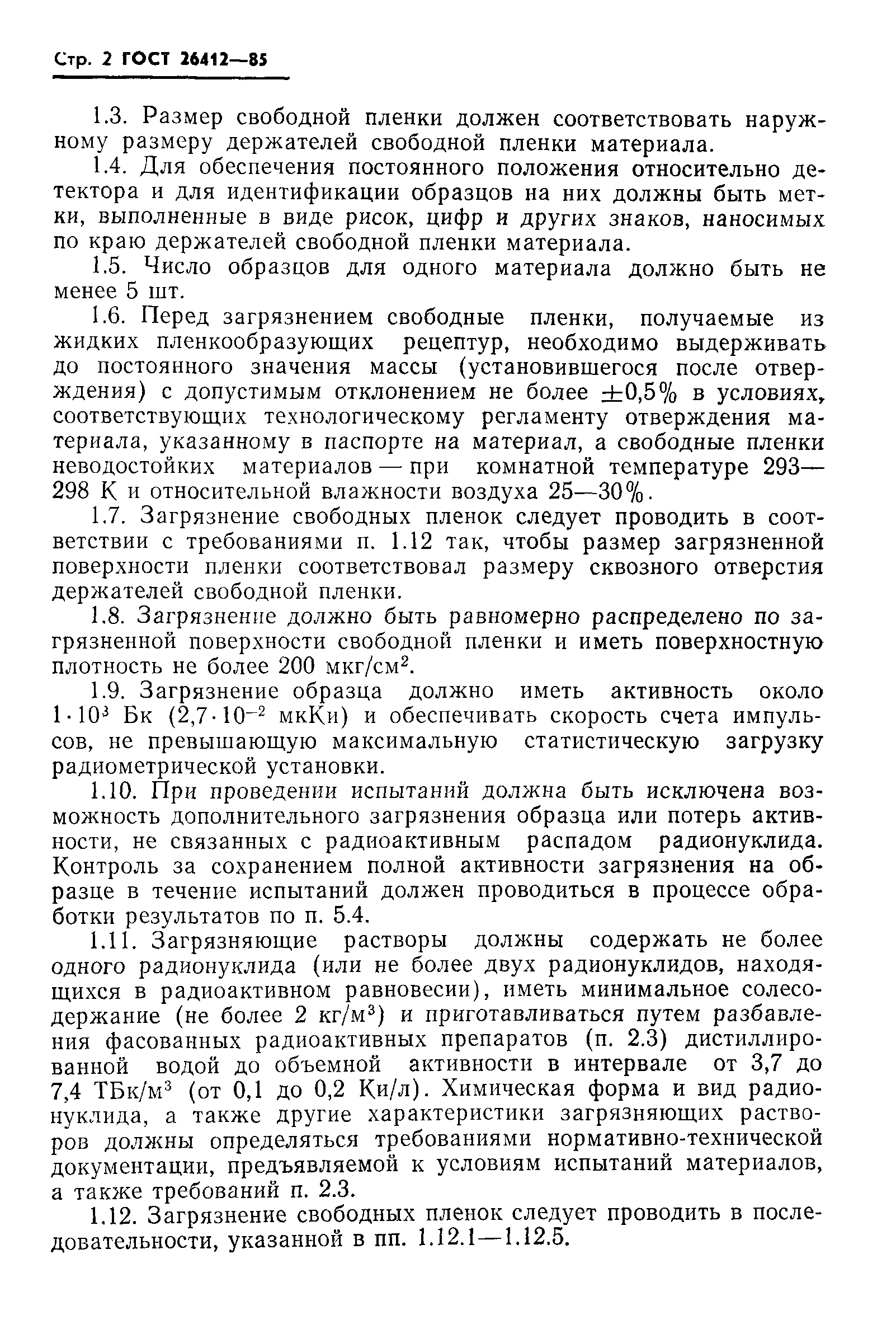 Стр. 2 ГОСТ 26412—85

1.3. Размер свободной пленки должен соответствовать наружному размеру держателей свободной пленки материала.

1.4. Для обеспечения постоянного положения относительно детектора и для идентификации образцов на них должны быть метки, выполненные в виде рисок, цифр и других знаков, наносимых по краю держателей свободной пленки материала.

1.5. Число образцов для одного материала должно быть не менее 5 шт.

1.6. Перед загрязнением свободные пленки, получаемые из жидких пленкообразующих рецептур, необходимо выдерживать до постоянного значения массы (установившегося после отверждения) с допустимым отклонением не более $\pm 0,5\%$ в условиях, соответствующих технологическому регламенту отверждения материала, указанному в паспорте на материал, а свободные пленки неводостойких материалов — при комнатной температуре 293—298 К и относительной влажности воздуха 25—30%.

1.7. Загрязнение свободных пленок следует проводить в соответствии с требованиями п. 1.12 так, чтобы размер загрязненной поверхности пленки соответствовал размеру сквозного отверстия держателей свободной пленки.

1.8. Загрязнение должно быть равномерно распределено по загрязненной поверхности свободной пленки и иметь поверхностную плотность не более 200 мкг/см$^2$.

1.9. Загрязнение образца должно иметь активность около $1 \cdot 10^3$ Бк ($2,7 \cdot 10^{-2}$ мкКи) и обеспечивать скорость счета импульсов, не превышающую максимальную статистическую загрузку радиометрической установки.

1.10. При проведении испытаний должна быть исключена возможность дополнительного загрязнения образца или потерь активности, не связанных с радиоактивным распадом радионуклида. Контроль за сохранением полной активности загрязнения на образце в течение испытаний должен проводиться в процессе обработки результатов по п. 5.4.

1.11. Загрязняющие растворы должны содержать не более одного радионуклида (или не более двух радионуклидов, находящихся в радиоактивном равновесии), иметь минимальное солесодержание (не более 2 кг/м$^3$) и приготавливаться путем разбавления фасованных радиоактивных препаратов (п. 2.3) дистиллированной водой до объемной активности в интервале от 3,7 до 7,4 ТБк/м$^3$ (от 0,1 до 0,2 Ки/л). Химическая форма и вид радионуклида, а также другие характеристики загрязняющих растворов должны определяться требованиями нормативно-технической документации, предъявляемой к условиям испытаний материалов, а также требований п. 2.3.

1.12. Загрязнение свободных пленок следует проводить в последовательности, указанной в пп. 1.12.1—1.12.5.